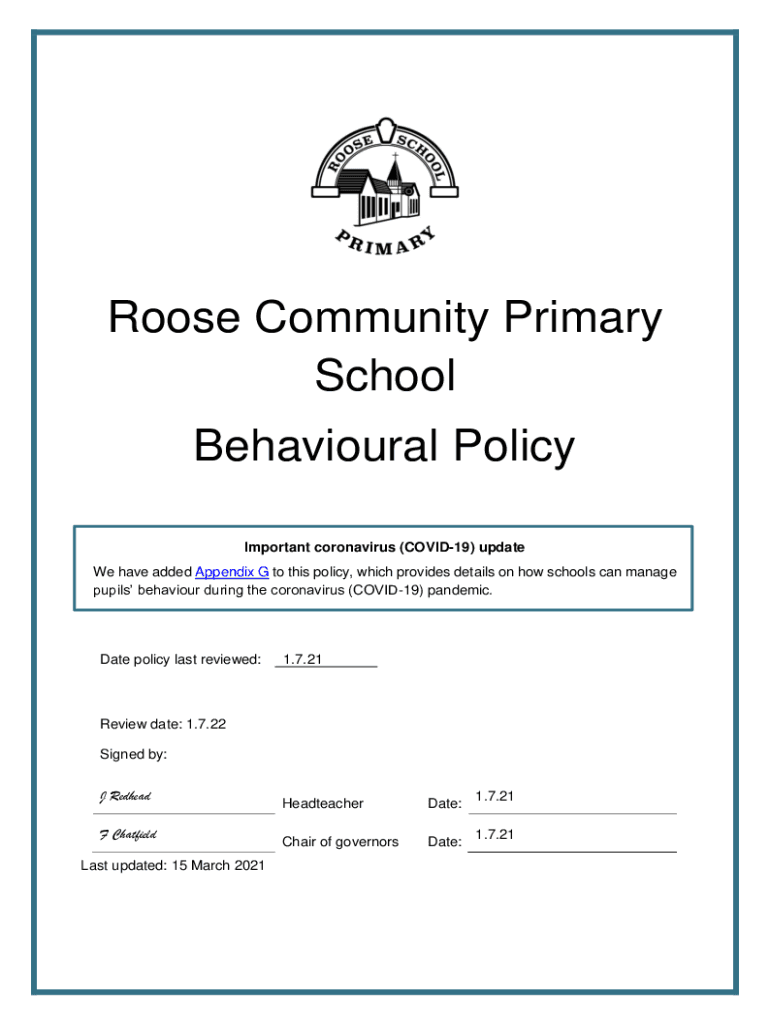 ROOSE SCHOOL
PRIMARY

Roose Community Primary School

Behavioural Policy

Important coronavirus (COVID-19) update

We have added Appendix G to this policy, which provides details on how schools can manage pupils' behaviour during the coronavirus (COVID-19) pandemic.

Date policy last reviewed: 1.7.21

Review date: 1.7.22

Signed by:

J Redhead Headteacher Date: 1.7.21

F Chatfield Chair of governors Date: 1.7.21

Last updated: 15 March 2021